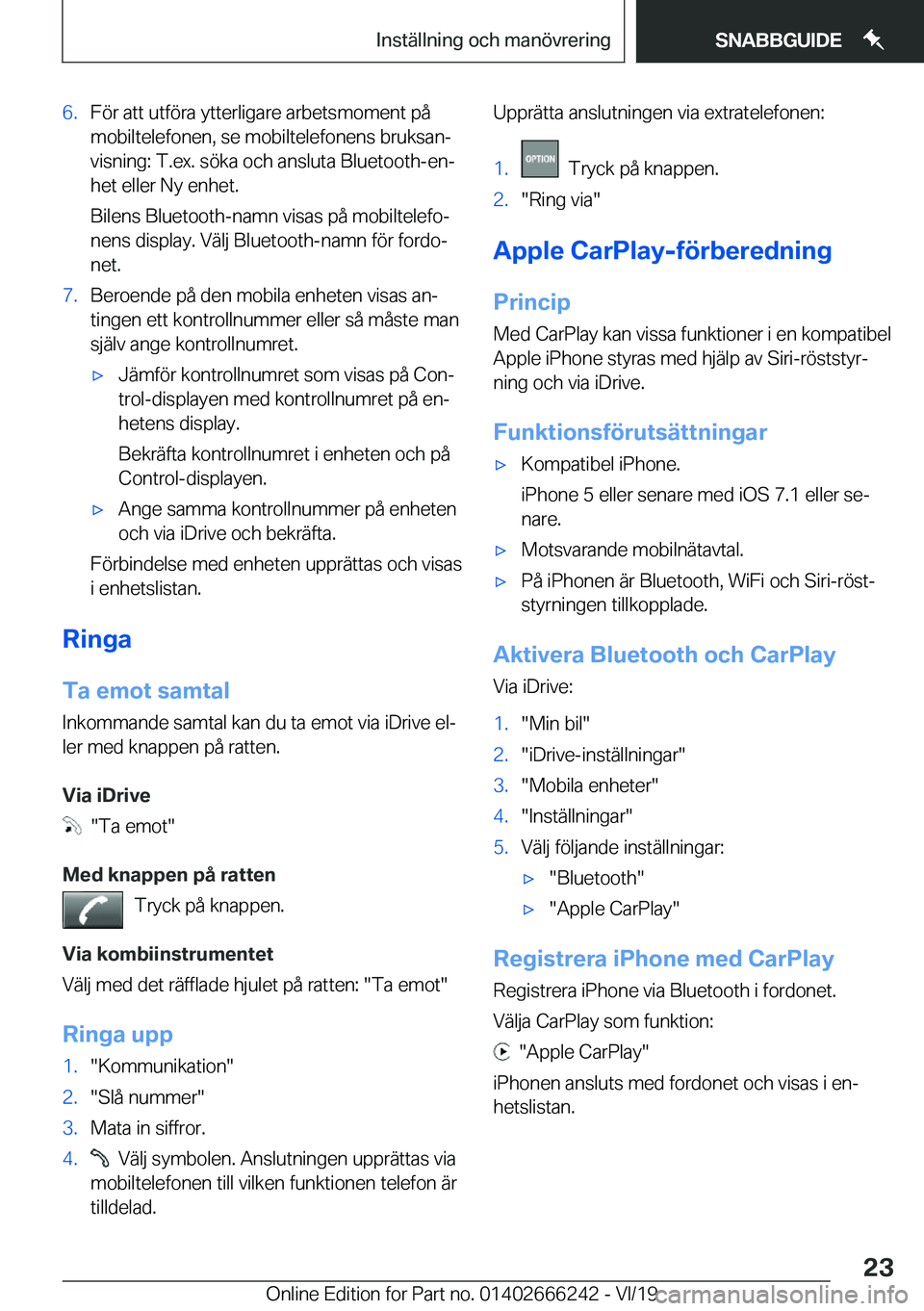 Inställning och manövrering

SNABBGUIDE

6. För att utföra ytterligare arbetsmoment på mobiltelefonen, se mobiltelefonens bruksanvisning: T.ex. söka och ansluta Bluetooth-enhet eller Ny enhet.

Bilens Bluetooth-namn visas på mobiltelefonens display. Välj Bluetooth-namn för fordonet.

7. Beroende på den mobila enheten visas antingen ett kontrollnummer eller så måste man själv ange kontrollnumret.

▷ Jämför kontrollnumret som visas på Control-displayen med kontrollnumret på enhetens display.

Bekräfta kontrollnumret i enheten och på Control-displayen.

▷ Ange samma kontrollnummer på enheten och via iDrive och bekräfta.

Förbindelse med enheten upprättas och visas i enhetslistan.

Ringa

Ta emot samtal

Inkommande samtal kan du ta emot via iDrive eller med knappen på ratten.

Via iDrive

"Ta emot"

Med knappen på ratten

Tryck på knappen.

Via kombiinstrumentet

Välj med det räfflade hjulet på ratten: "Ta emot"

Ringa upp

1. "Kommunikation"
2. "Slå nummer"
3. Mata in siffror.
4. Välj symbolen. Anslutningen upprättas via mobiltelefonen till vilken funktionen telefon är tilldelad.

Upprätta anslutningen via extratelefonen:

1. OPTION Tryck på knappen.
2. "Ring via"

Apple CarPlay-förberedning

Princip

Med CarPlay kan vissa funktioner i en kompatibel Apple iPhone styras med hjälp av Siri-röststyrning och via iDrive.

Funktionsförutsättningar

▷ Kompatibel iPhone.

iPhone 5 eller senare med iOS 7.1 eller senare.

▷ Motsvarande mobilnätavtal.
▷ På iPhonen är Bluetooth, WiFi och Siri-röststyrningen tillkopplade.

Aktivera Bluetooth och CarPlay

Via iDrive:

1. "Min bil"
2. "iDrive-inställningar"
3. "Mobila enheter"
4. "Inställningar"
5. Välj följande inställningar:

▷ "Bluetooth"
▷ "Apple CarPlay"

Registrera iPhone med CarPlay

Registrera iPhone via Bluetooth i fordonet.

Välja CarPlay som funktion:

"Apple CarPlay"

iPhonen ansluts med fordonet och visas i enhetslistan.

23

Online Edition for Part no. 01402666242 - VI/19

carmanualsonline.info